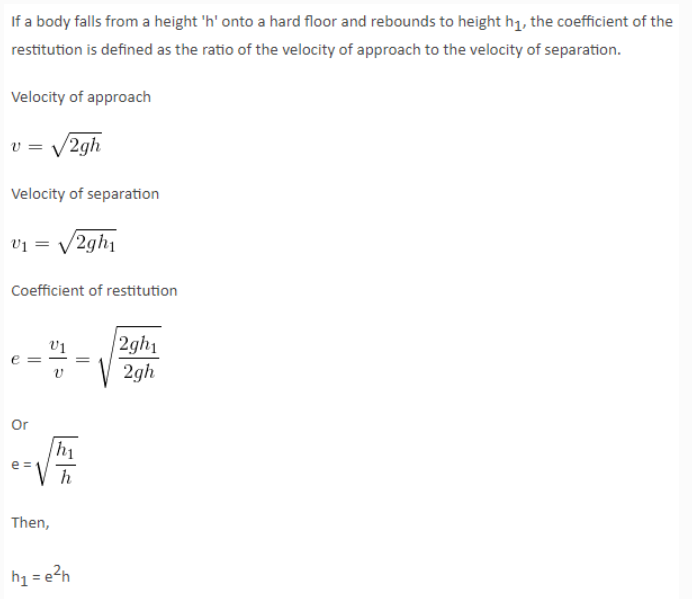 If a body falls from a height 'h' onto a hard floor and rebounds to height $h_1$, the coefficient of the restitution is defined as the ratio of the velocity of approach to the velocity of separation.

Velocity of approach

$v = \sqrt{2gh}$

Velocity of separation

$v_1 = \sqrt{2gh_1}$

Coefficient of restitution

$e = \frac{v_1}{v} = \sqrt{\frac{2gh_1}{2gh}}$

Or

$e = \sqrt{\frac{h_1}{h}}$

Then,

$h_1 = e^2h$